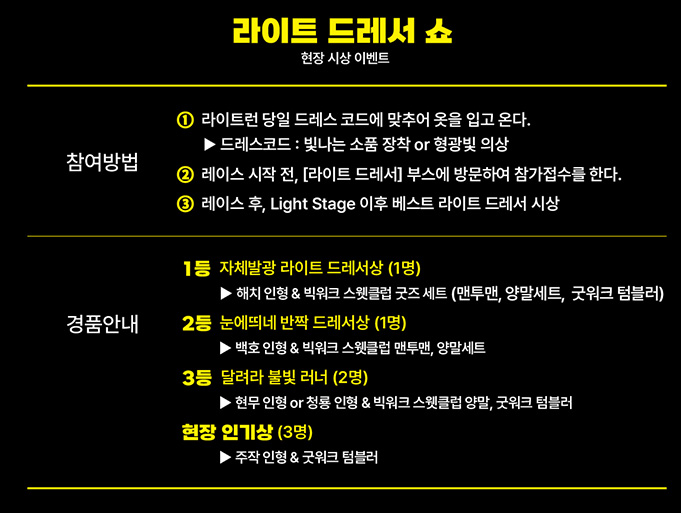 라이트 드레서 쇼

현장 시상 이벤트

참여방법

① 라이트런 당일 드레스 코드에 맞추어 옷을 입고 온다.

▶ 드레스코드 : 빛나는 소품 장착 or 형광빛 의상

② 레이스 시작 전, [라이트 드레서] 부스에 방문하여 참가접수를 한다.

③ 레이스 후, Light Stage 이후 베스트 라이트 드레서 시상

경품안내

1등 자체발광 라이트 드레서상 (1명)

▶ 해치 인형 & 빅워크 스웻클럽 굿즈 세트 (맨투맨, 양말세트, 굿워크 텀블러)

2등 눈에띄네 반짝 드레서상 (1명)

▶ 백호 인형 & 빅워크 스웻클럽 맨투맨, 양말세트

3등 달려라 불빛 러너 (2명)

▶ 현무 인형 or 청룡 인형 & 빅워크 스웻클럽 양말, 굿워크 텀블러

현장 인기상 (3명)

▶ 주작 인형 & 굿워크 텀블러